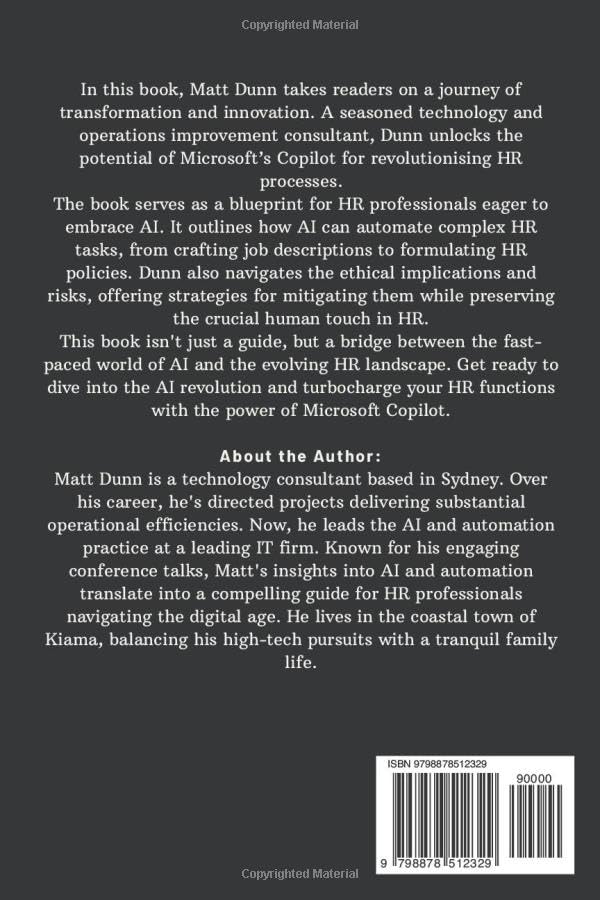 Copyrighted Material

In this book, Matt Dunn takes readers on a journey of transformation and innovation. A seasoned technology and operations improvement consultant, Dunn unlocks the potential of Microsoft's Copilot for revolutionising HR processes.
The book serves as a blueprint for HR professionals eager to embrace AI. It outlines how AI can automate complex HR tasks, from crafting job descriptions to formulating HR policies. Dunn also navigates the ethical implications and risks, offering strategies for mitigating them while preserving the crucial human touch in HR.
This book isn't just a guide, but a bridge between the fast-paced world of AI and the evolving HR landscape. Get ready to dive into the AI revolution and turbocharge your HR functions with the power of Microsoft Copilot.

About the Author:
Matt Dunn is a technology consultant based in Sydney. Over his career, he's directed projects delivering substantial operational efficiencies. Now, he leads the AI and automation practice at a leading IT firm. Known for his engaging conference talks, Matt's insights into AI and automation translate into a compelling guide for HR professionals navigating the digital age. He lives in the coastal town of Kiama, balancing his high-tech pursuits with a tranquil family life.

ISBN 9798878512329

90000

9 798878 512329

Copyrighted Material